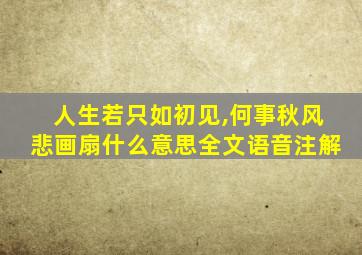 人生若只如初见,何事秋风悲画扇什么意思全文语音注解